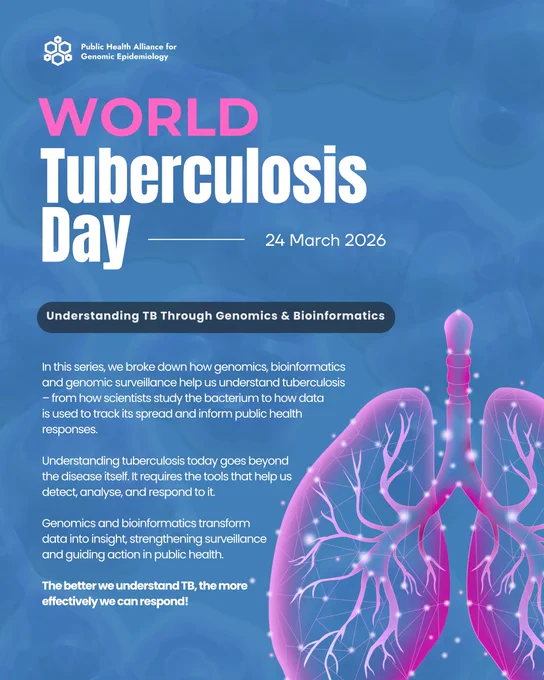 Public Health Alliance for
Genomic Epidemiology

WORLD
Tuberculosis
Day

24 March 2026

Understanding TB Through Genomics & Bioinformatics

In this series, we broke down how genomics, bioinformatics and genomic surveillance help us understand tuberculosis – from how scientists study the bacterium to how data is used to track its spread and inform public health responses.

Understanding tuberculosis today goes beyond the disease itself. It requires the tools that help us detect, analyse, and respond to it.

Genomics and bioinformatics transform data into insight, strengthening surveillance and guiding action in public health.

The better we understand TB, the more effectively we can respond!